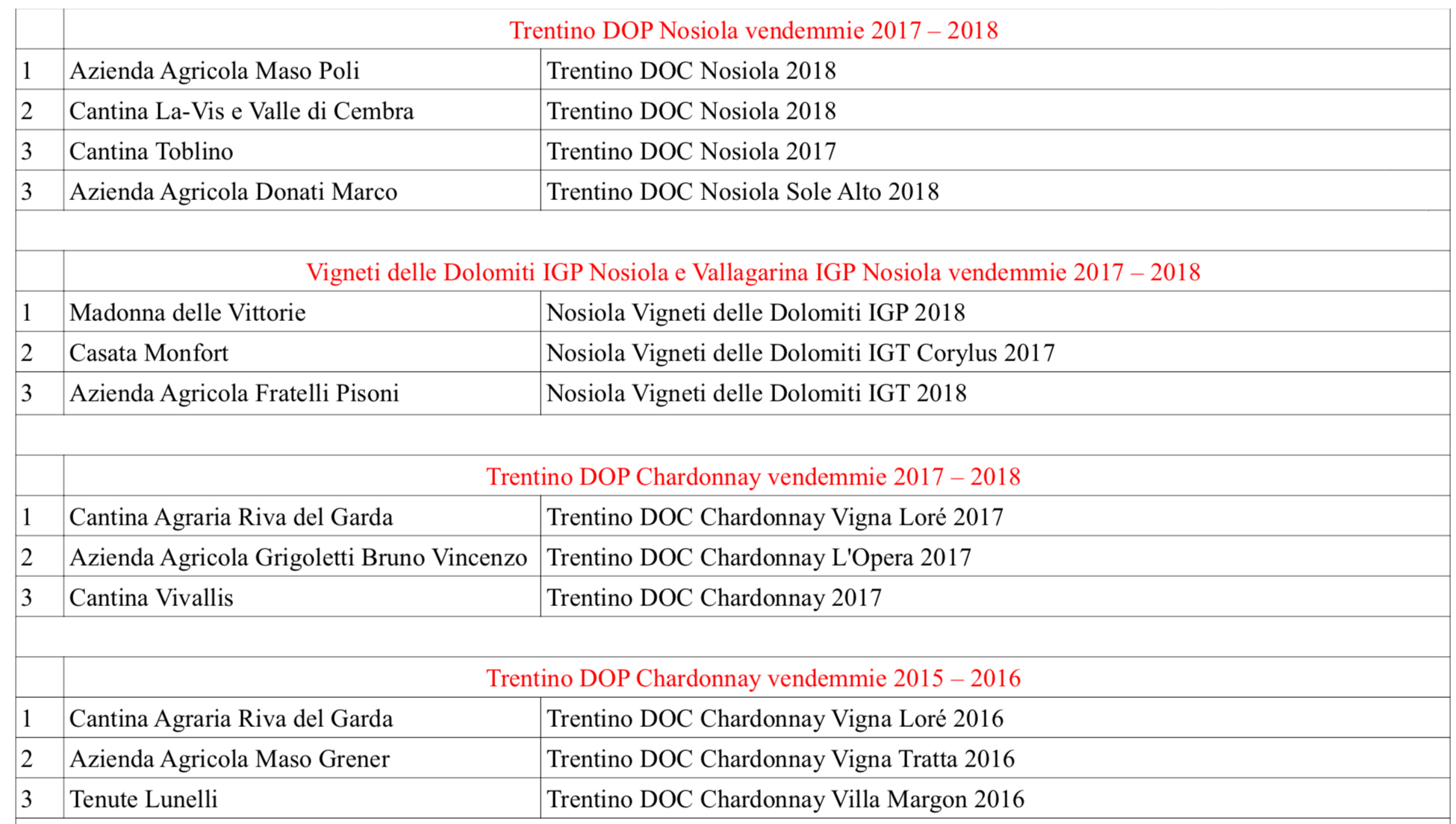 | | Trentino DOP Nosiola vendemmie 2017 – 2018 | |
|---|---|---|
| 1 | Azienda Agricola Maso Poli | Trentino DOC Nosiola 2018 |
| 2 | Cantina La-Vis e Valle di Cembra | Trentino DOC Nosiola 2018 |
| 3 | Cantina Toblino | Trentino DOC Nosiola 2017 |
| 3 | Azienda Agricola Donati Marco | Trentino DOC Nosiola Sole Alto 2018 |
| | | |
| | Vigneti delle Dolomiti IGP Nosiola e Vallagarina IGP Nosiola vendemmie 2017 – 2018 | |
| 1 | Madonna delle Vittorie | Nosiola Vigneti delle Dolomiti IGP 2018 |
| 2 | Casata Monfort | Nosiola Vigneti delle Dolomiti IGT Corylus 2017 |
| 3 | Azienda Agricola Fratelli Pisoni | Nosiola Vigneti delle Dolomiti IGT 2018 |
| | | |
| | Trentino DOP Chardonnay vendemmie 2017 – 2018 | |
| 1 | Cantina Agraria Riva del Garda | Trentino DOC Chardonnay Vigna Loré 2017 |
| 2 | Azienda Agricola Grigoletti Bruno Vincenzo | Trentino DOC Chardonnay L'Opera 2017 |
| 3 | Cantina Vivallis | Trentino DOC Chardonnay 2017 |
| | | |
| | Trentino DOP Chardonnay vendemmie 2015 – 2016 | |
| 1 | Cantina Agraria Riva del Garda | Trentino DOC Chardonnay Vigna Loré 2016 |
| 2 | Azienda Agricola Maso Grener | Trentino DOC Chardonnay Vigna Tratta 2016 |
| 3 | Tenute Lunelli | Trentino DOC Chardonnay Villa Margon 2016 |